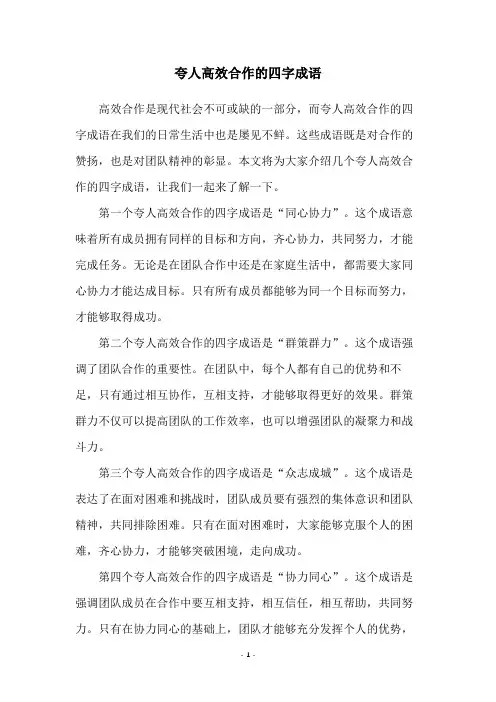 夸人高效合作的四字成语

高效合作是现代社会不可或缺的一部分，而夸人高效合作的四字成语在我们的日常生活中也是屡见不鲜。这些成语既是对合作的赞扬，也是对团队精神的彰显。本文将为大家介绍几个夸人高效合作的四字成语，让我们一起来了解一下。

第一个夸人高效合作的四字成语是“同心协力”。这个成语意味着所有成员拥有同样的目标和方向，齐心协力，共同努力，才能完成任务。无论是在团队合作中还是在家庭生活中，都需要大家同心协力才能达成目标。只有所有成员都能够为同一个目标而努力，才能够取得成功。

第二个夸人高效合作的四字成语是“群策群力”。这个成语强调了团队合作的重要性。在团队中，每个人都有自己的优势和不足，只有通过相互协作，互相支持，才能够取得更好的效果。群策群力不仅可以提高团队的工作效率，也可以增强团队的凝聚力和战斗力。

第三个夸人高效合作的四字成语是“众志成城”。这个成语是表达了在面对困难和挑战时，团队成员要有强烈的集体意识和团队精神，共同排除困难。只有在面对困难时，大家能够克服个人的困难，齐心协力，才能够突破困境，走向成功。

第四个夸人高效合作的四字成语是“协力同心”。这个成语是强调团队成员在合作中要互相支持，相互信任，相互帮助，共同努力。只有在协力同心的基础上，团队才能够充分发挥个人的优势，

- 1 -